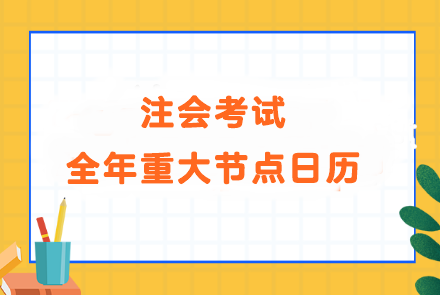 注会考试
全年重大节点日历